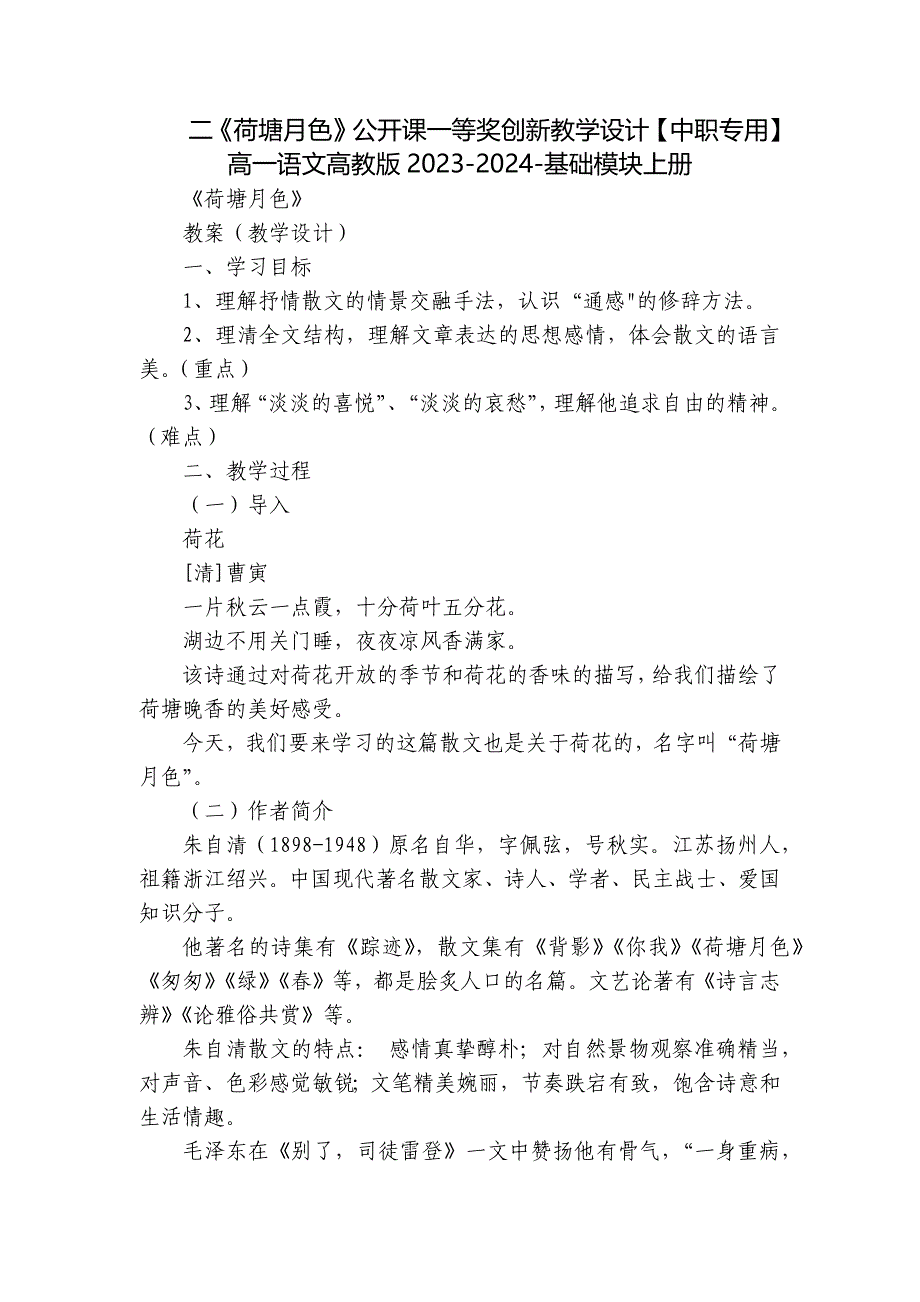 二《荷塘月色》公开课一等奖创新教学设计【中职专用】高一语文高教版 2023-2024-基础模块上册

《荷塘月色》

教案（教学设计）

一、学习目标

1、理解抒情散文的情景交融手法，认识“通感"的修辞方法。

2、理清全文结构，理解文章表达的思想感情，体会散文的语言美。（重点）

3、理解“淡淡的喜悦”、“淡淡的哀愁”，理解他追求自由的精神。（难点）

二、教学过程

（一）导入

荷花

[清]曹寅

一片秋云一点霞，十分荷叶五分花。

湖边不用关门睡，夜夜凉风香满家。

该诗通过对荷花开放的季节和荷花的香味的描写，给我们描绘了荷塘晚香的美好感受。

今天，我们要来学习的这篇散文也是关于荷花的，名字叫“荷塘月色”。

（二）作者简介

朱自清（1898-1948）原名自华，字佩弦，号秋实。江苏扬州人，祖籍浙江绍兴。中国现代著名散文家、诗人、学者、民主战士、爱国知识分子。

他著名的诗集有《踪迹》，散文集有《背影》《你我》《荷塘月色》《匆匆》《绿》《春》等，都是脍炙人口的名篇。文艺论著有《诗言志辨》《论雅俗共赏》等。

朱自清散文的特点： 感情真挚醇朴；对自然景物观察准确精当，对声音、色彩感觉敏锐；文笔精美婉丽，节奏跌宕有致，饱含诗意和生活情趣。

毛泽东在《别了，司徒雷登》一文中赞扬他有骨气，“一身重病，